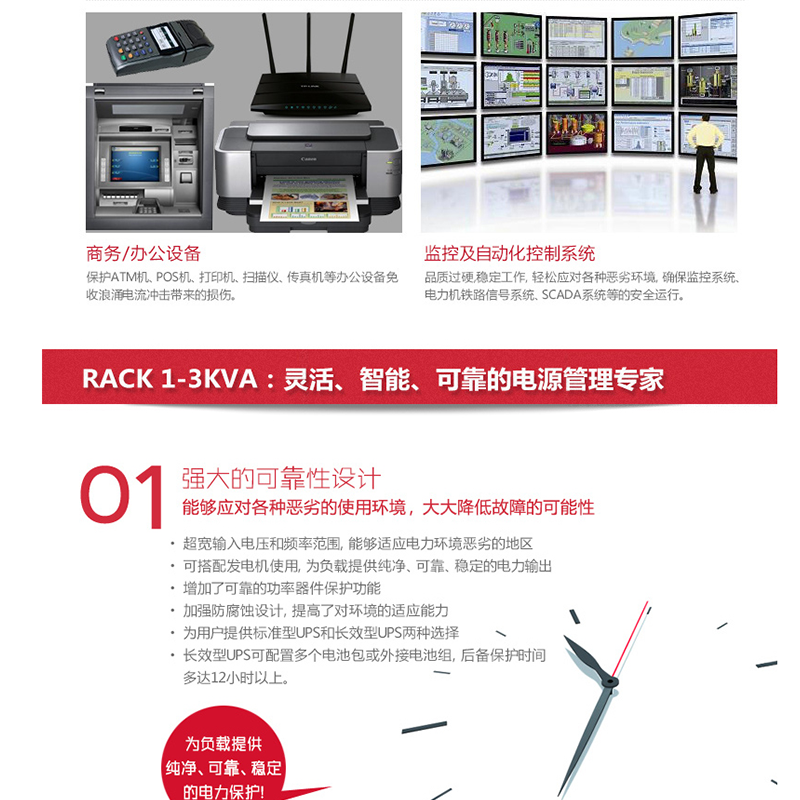 商务/办公设备

保护ATM机、POS机、打印机、扫描仪、传真机等办公设备免收浪涌电流冲击带来的损伤。

监控及自动化控制系统

品质过硬,稳定工作,轻松应对各种恶劣环境,确保监控系统、电力机铁路信号系统、SCADA系统等的安全运行。

RACK 1-3KVA：灵活、智能、可靠的电源管理专家

01

强大的可靠性设计

能够应对各种恶劣的使用环境，大大降低故障的可能性

• 超宽输入电压和频率范围,能够适应电力环境恶劣的地区
• 可搭配发电机使用,为负载提供纯净、可靠、稳定的电力输出
• 增加了可靠的功率器件保护功能
• 加强防腐蚀设计,提高了对环境的适应能力
• 为用户提供标准型UPS和长效型UPS两种选择
• 长效型UPS可配置多个电池包或外接电池组,后备保护时间多达12小时以上。

为负载提供
纯净、可靠、稳定
的电力保护!